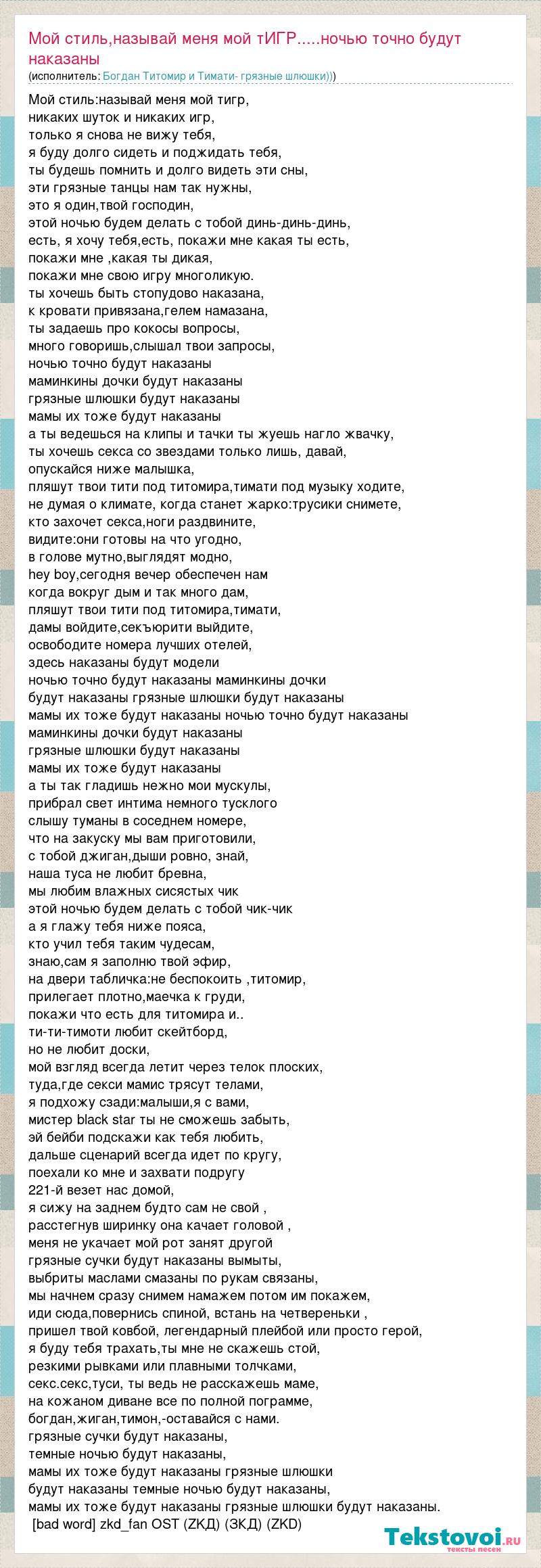 Мой стиль,называй меня мой тИГР.....ночью точно будут наказаны
(исполнитель: Богдан Титомир и Тимати- грязные шлюшки))

Мой стиль:называй меня мой тигр,
никаких шуток и никаких игр,
только я снова не вижу тебя,
я буду долго сидеть и поджидать тебя,
ты будешь помнить и долго видеть эти сны,
эти грязные танцы нам так нужны,
это я один,твой господин,
этой ночью будем делать с тобой динь-динь-динь,
есть, я хочу тебя,есть, покажи мне какая ты есть,
покажи мне ,какая ты дикая,
покажи мне свою игру многоликую.
ты хочешь быть стопудово наказана,
к кровати привязана,гелем намазана,
ты задаешь про кокосы вопросы,
много говоришь,слышал твои запросы,
ночью точно будут наказаны
маминкины дочки будут наказаны
грязные шлюшки будут наказаны
мамы их тоже будут наказаны
а ты ведешься на клипы и тачки ты жуешь нагло жвачку,
ты хочешь секса со звездами только лишь, давай,
опускайся ниже малышка,
пляшут твои тити под титомира,тимати под музыку ходите,
не думая о климате, когда станет жарко:трусики снимете,
кто захочет секса,ноги раздвините,
видите:они готовы на что угодно,
в голове мутно,выглядят модно,
hey boy,сегодня вечер обеспечен нам
когда вокруг дым и так много дам,
пляшут твои тити под титомира,тимати,
дамы войдите,секъюрити выйдите,
освободите номера лучших отелей,
здесь наказаны будут модели
ночью точно будут наказаны маминкины дочки
будут наказаны грязные шлюшки будут наказаны
мамы их тоже будут наказаны ночью точно будут наказаны
маминкины дочки будут наказаны
грязные шлюшки будут наказаны
мамы их тоже будут наказаны
а ты так гладишь нежно мои мускулы,
прибрал свет интима немного тусклого
слышу туманы в соседнем номере,
что на закуску мы вам приготовили,
с тобой джиган,дыши ровно, знай,
наша туса не любит бревна,
мы любим влажных сисястых чик
этой ночью будем делать с тобой чик-чик
а я глажу тебя ниже пояса,
кто учил тебя таким чудесам,
знаю,сам я заполню твой эфир,
на двери табличка:не беспокоить ,титомир,
прилегает плотно,маечка к груди,
покажи что есть для титомира и..
ти-ти-тимоти любит скейтборд,
но не любит доски,
мой взгляд всегда летит через телок плоских,
туда,где секси мамис трясут телами,
я подхожу сзади:малыши,я с вами,
мистер black star ты не сможешь забыть,
эй бейби подскажи как тебя любить,
дальше сценарий всегда идет по кругу,
поехали ко мне и захвати подругу
221-й везет нас домой,
я сижу на заднем будто сам не свой ,
расстегнув ширинку она качает головой ,
меня не укачает мой рот занят другой
грязные сучки будут наказаны вымыты,
выбриты маслами смазаны по рукам связаны,
мы начнем сразу снимем намажем потом им покажем,
иди сюда,повернись спиной, встань на четвереньки ,
пришел твой ковбой, легендарный плейбой или просто герой,
я буду тебя трахать,ты мне не скажешь стой,
резкими рывками или плавными толчками,
секс.секс,туси, ты ведь не расскажешь маме,
на кожаном диване все по полной пограмме,
богдан,жиган,тимон,-оставайся с нами.
грязные сучки будут наказаны,
темные ночью будут наказаны,
мамы их тоже будут наказаны грязные шлюшки
будут наказаны темные ночью будут наказаны,
мамы их тоже будут наказаны грязные шлюшки будут наказаны.
[bad word] zkd_fan OST (ZKД) (ЗКД) (ZKD)

Tekstovoi.ru
тексты песен